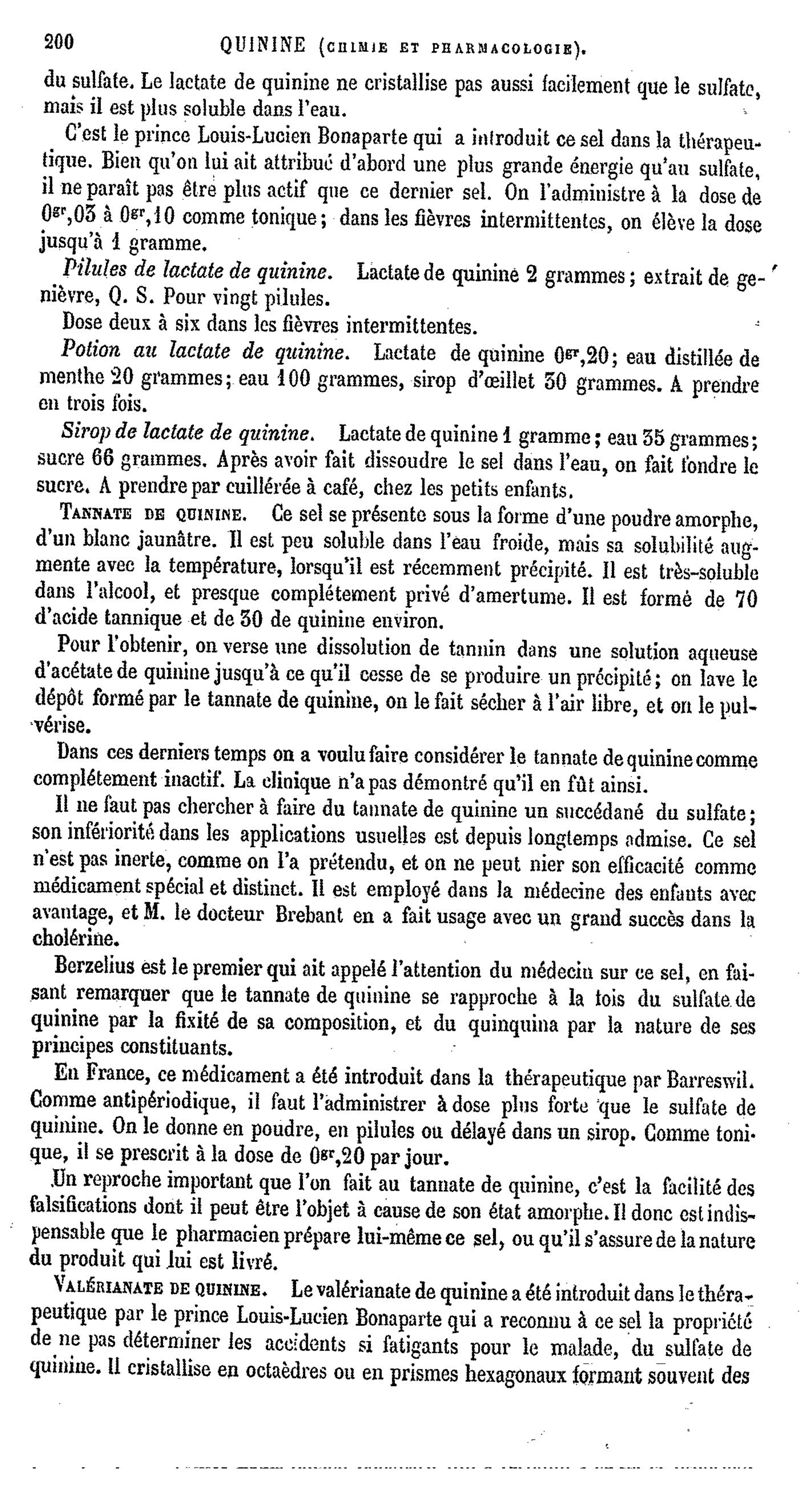 200 QUININE (CHIMIE ET PHARMACOLOGIE).

du sulfate. Le lactate de quinine ne cristallise pas aussi facilement que le sulfate, mais il est plus soluble dans l'eau.

C'est le prince Louis-Lucien Bonaparte qui a introduit ce sel dans la thérapeutique. Bien qu'on lui ait attribué d'abord une plus grande énergie qu'au sulfate, il ne paraît pas être plus actif que ce dernier sel. On l'administre à la dose de 0gr,05 à 0gr,10 comme tonique; dans les fièvres intermittentes, on élève la dose jusqu'à 1 gramme.

Pilules de lactate de quinine. Lactate de quinine 2 grammes; extrait de genièvre, Q. S. Pour vingt pilules.

Dose deux à six dans les fièvres intermittentes.

Potion au lactate de quinine. Lactate de quinine 0gr,20; eau distillée de menthe 20 grammes; eau 100 grammes, sirop d'œillet 30 grammes. A prendre en trois fois.

Sirop de lactate de quinine. Lactate de quinine 1 gramme; eau 35 grammes; sucre 66 grammes. Après avoir fait dissoudre le sel dans l'eau, on fait fondre le sucre. A prendre par cuillérée à café, chez les petits enfants.

TANNATE DE QUININE. Ce sel se présente sous la forme d'une poudre amorphe, d'un blanc jaunâtre. Il est peu soluble dans l'eau froide, mais sa solubilité augmente avec la température, lorsqu'il est récemment précipité. Il est très-soluble dans l'alcool, et presque complétement privé d'amertume. Il est formé de 70 d'acide tannique et de 30 de quinine environ.

Pour l'obtenir, on verse une dissolution de tannin dans une solution aqueuse d'acétate de quinine jusqu'à ce qu'il cesse de se produire un précipité; on lave le dépôt formé par le tannate de quinine, on le fait sécher à l'air libre, et on le pulvérise.

Dans ces derniers temps on a voulu faire considérer le tannate de quinine comme complétement inactif. La clinique n'a pas démontré qu'il en fût ainsi.

Il ne faut pas chercher à faire du tannate de quinine un succédané du sulfate; son infériorité dans les applications usuelles est depuis longtemps admise. Ce sel n'est pas inerte, comme on l'a prétendu, et on ne peut nier son efficacité comme médicament spécial et distinct. Il est employé dans la médecine des enfants avec avantage, et M. le docteur Brebant en a fait usage avec un grand succès dans la cholérine.

Berzelius est le premier qui ait appelé l'attention du médecin sur ce sel, en faisant remarquer que le tannate de quinine se rapproche à la fois du sulfate de quinine par la fixité de sa composition, et du quinquina par la nature de ses principes constituants.

En France, ce médicament a été introduit dans la thérapeutique par Barreswil. Comme antipériodique, il faut l'administrer à dose plus forte que le sulfate de quinine. On le donne en poudre, en pilules ou délayé dans un sirop. Comme tonique, il se prescrit à la dose de 0gr,20 par jour.

Un reproche important que l'on fait au tannate de quinine, c'est la facilité des falsifications dont il peut être l'objet à cause de son état amorphe. Il donc est indispensable que le pharmacien prépare lui-même ce sel, ou qu'il s'assure de la nature du produit qui lui est livré.

VALÉRIANATE DE QUININE. Le valérianate de quinine a été introduit dans le thérapeutique par le prince Louis-Lucien Bonaparte qui a reconnu à ce sel la propriété de ne pas déterminer les accidents si fatigants pour le malade, du sulfate de quinine. Il cristallise en octaèdres ou en prismes hexagonaux formant souvent des